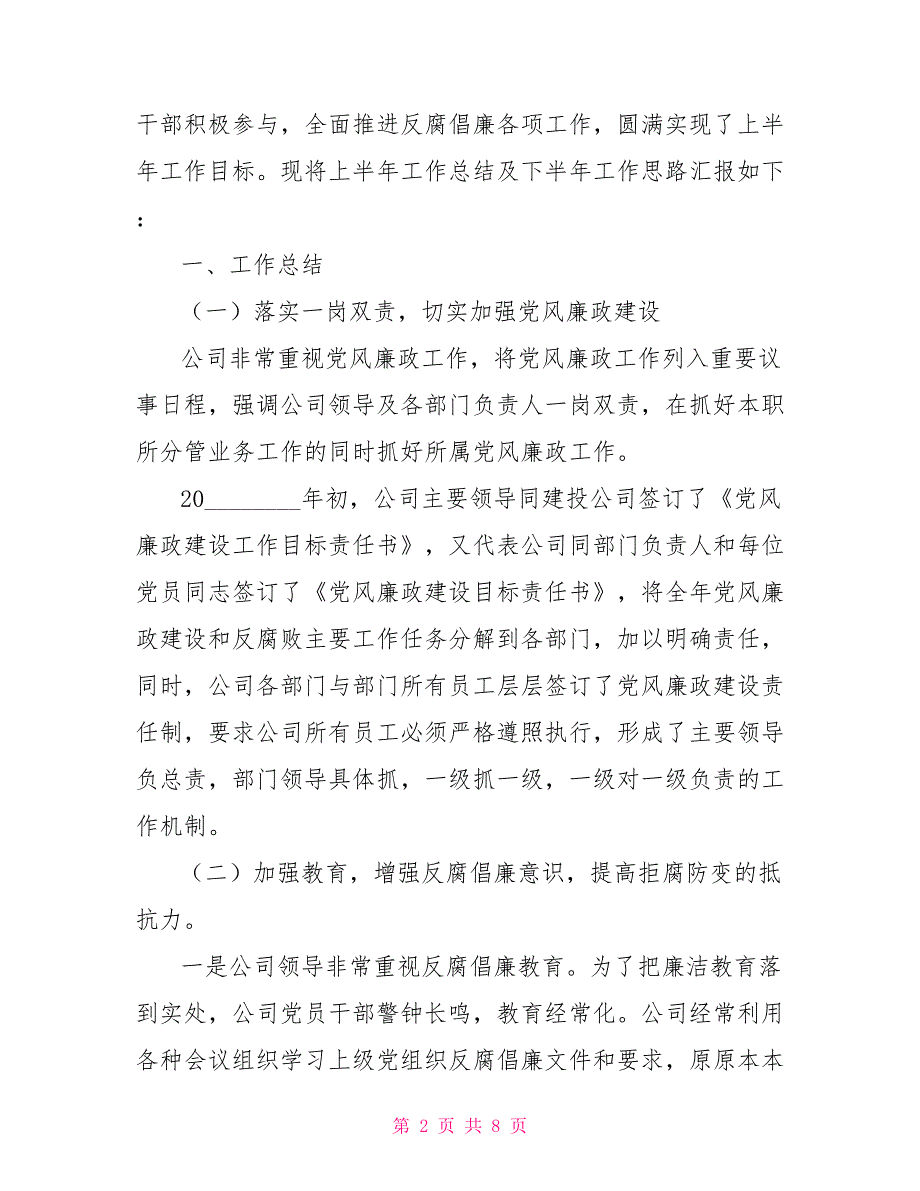 干部积极参与，全面推进反腐倡廉各项工作，圆满实现了上半年工作目标。现将上半年工作总结及下半年工作思路汇报如下：

一、工作总结

（一）落实一岗双责，切实加强党风廉政建设

公司非常重视党风廉政工作，将党风廉政工作列入重要议事日程，强调公司领导及各部门负责人一岗双责，在抓好本职所分管业务工作的同时抓好所属党风廉政工作。

20________年初，公司主要领导同建投公司签订了《党风廉政建设工作目标责任书》，又代表公司同部门负责人和每位党员同志签订了《党风廉政建设目标责任书》，将全年党风廉政建设和反腐败主要工作任务分解到各部门，加以明确责任，同时，公司各部门与部门所有员工层层签订了党风廉政建设责任制，要求公司所有员工必须严格遵照执行，形成了主要领导负总责，部门领导具体抓，一级抓一级，一级对一级负责的工作机制。

（二）加强教育，增强反腐倡廉意识，提高拒腐防变的抵抗力。

一是公司领导非常重视反腐倡廉教育。为了把廉洁教育落到实处，公司党员干部警钟长鸣，教育经常化。公司经常利用各种会议组织学习上级党组织反腐倡廉文件和要求，原原本本

第 2 页 共 8 页